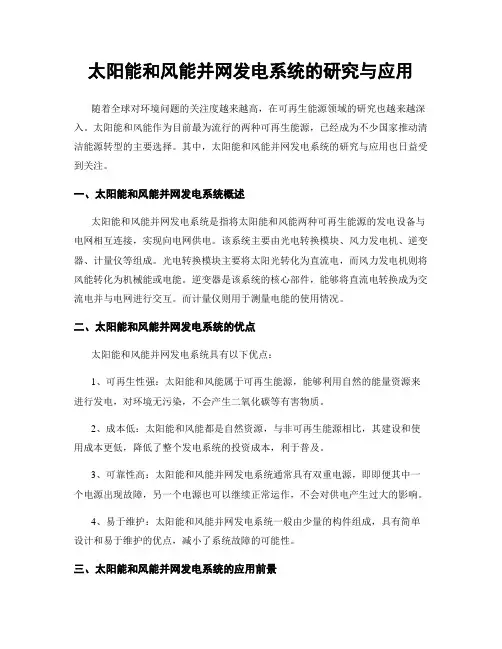 太阳能和风能并网发电系统的研究与应用

随着全球对环境问题的关注度越来越高，在可再生能源领域的研究也越来越深入。太阳能和风能作为目前最为流行的两种可再生能源，已经成为不少国家推动清洁能源转型的主要选择。其中，太阳能和风能并网发电系统的研究与应用也日益受到关注。

一、太阳能和风能并网发电系统概述

太阳能和风能并网发电系统是指将太阳能和风能两种可再生能源的发电设备与电网相互连接，实现向电网供电。该系统主要由光电转换模块、风力发电机、逆变器、计量仪等组成。光电转换模块主要将太阳光转化为直流电，而风力发电机则将风能转化为机械能或电能。逆变器是该系统的核心部件，能够将直流电转换成为交流电并与电网进行交互。而计量仪则用于测量电能的使用情况。

二、太阳能和风能并网发电系统的优点

太阳能和风能并网发电系统具有以下优点：

1、可再生性强：太阳能和风能属于可再生能源，能够利用自然的能量资源来进行发电，对环境无污染，不会产生二氧化碳等有害物质。

2、成本低：太阳能和风能都是自然资源，与非可再生能源相比，其建设和使用成本更低，降低了整个发电系统的投资成本，利于普及。

3、可靠性高：太阳能和风能并网发电系统通常具有双重电源，即即使其中一个电源出现故障，另一个电源也可以继续正常运作，不会对供电产生过大的影响。

4、易于维护：太阳能和风能并网发电系统一般由少量的构件组成，具有简单设计和易于维护的优点，减小了系统故障的可能性。

三、太阳能和风能并网发电系统的应用前景